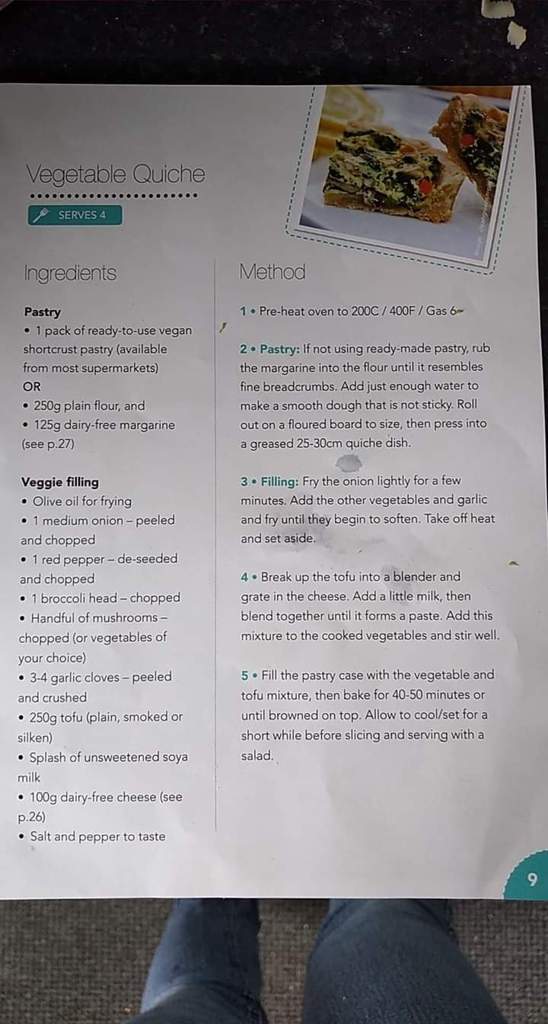 Vegetable Quiche

SERVES 4

Ingredients

Pastry
• 1 pack of ready-to-use vegan shortcrust pastry (available from most supermarkets)
OR
• 250g plain flour, and
• 125g dairy-free margarine (see p.27)

Veggie filling
• Olive oil for frying
• 1 medium onion – peeled and chopped
• 1 red pepper – de-seeded and chopped
• 1 broccoli head – chopped
• Handful of mushrooms – chopped (or vegetables of your choice)
• 3-4 garlic cloves – peeled and crushed
• 250g tofu (plain, smoked or silken)
• Splash of unsweetened soya milk
• 100g dairy-free cheese (see p.26)
• Salt and pepper to taste

Method

1 • Pre-heat oven to 200C / 400F / Gas 6

2 • Pastry: If not using ready-made pastry, rub the margarine into the flour until it resembles fine breadcrumbs. Add just enough water to make a smooth dough that is not sticky. Roll out on a floured board to size, then press into a greased 25-30cm quiche dish.

3 • Filling: Fry the onion lightly for a few minutes. Add the other vegetables and garlic and fry until they begin to soften. Take off heat and set aside.

4 • Break up the tofu into a blender and grate in the cheese. Add a little milk, then blend together until it forms a paste. Add this mixture to the cooked vegetables and stir well.

5 • Fill the pastry case with the vegetable and tofu mixture, then bake for 40-50 minutes or until browned on top. Allow to cool/set for a short while before slicing and serving with a salad.

9